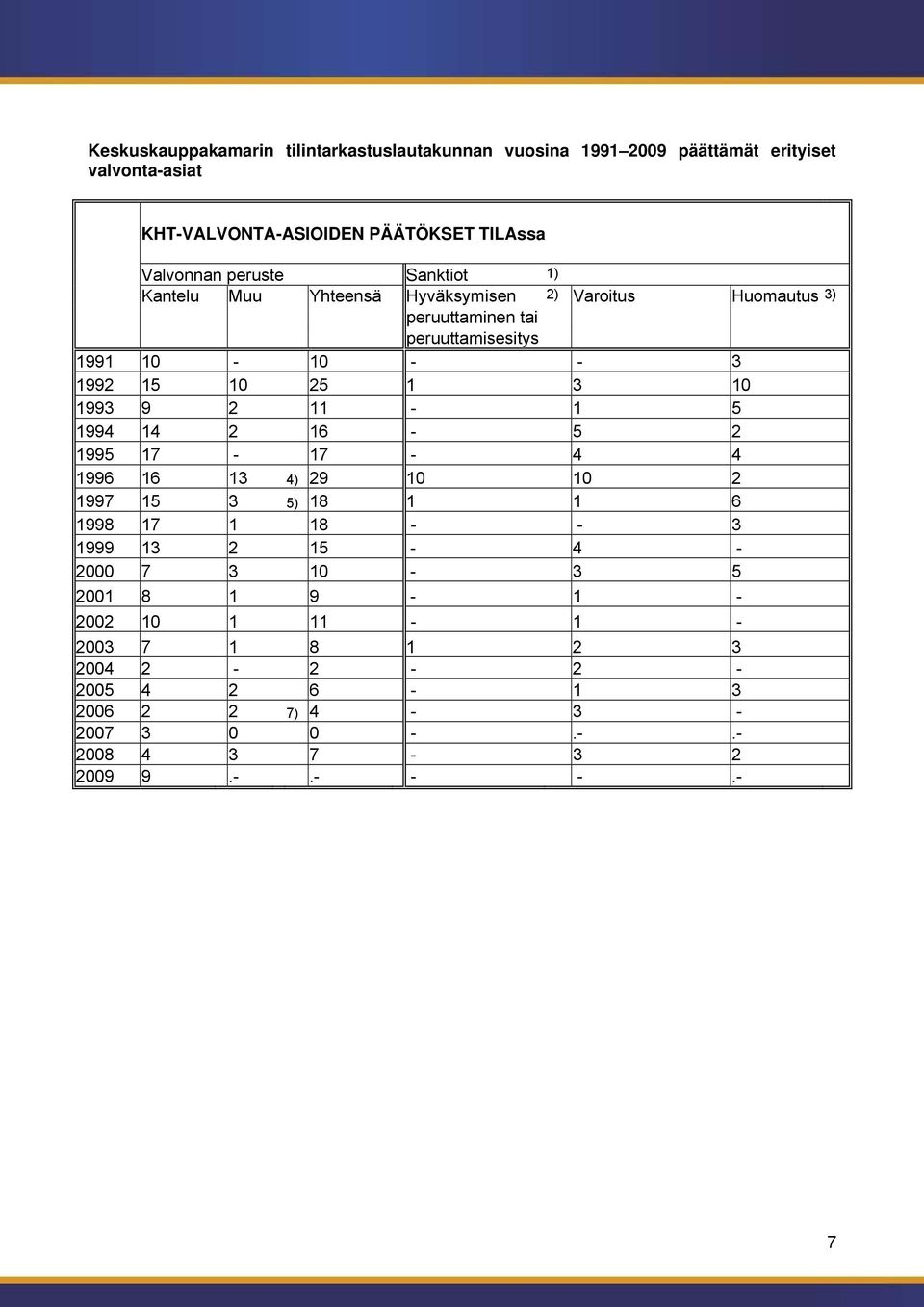 Keskuskauppakamarin tilintarkastuslautakunnan vuosina 1991–2009 päättämät erityiset valvonta-asiat

KHT-VALVONTA-ASIOIDEN PÄÄTÖKSET TILAssa

| | Valvonnan peruste | | | Sanktiot 1) | | |
|---|---|---|---|---|---|---|
| | Kantelu | Muu | Yhteensä | Hyväksymisen 2) peruuttaminen tai peruuttamisesitys | Varoitus | Huomautus 3) |
| 1991 | 10 | - | 10 | - | - | 3 |
| 1992 | 15 | 10 | 25 | 1 | 3 | 10 |
| 1993 | 9 | 2 | 11 | - | 1 | 5 |
| 1994 | 14 | 2 | 16 | - | 5 | 2 |
| 1995 | 17 | - | 17 | - | 4 | 4 |
| 1996 | 16 | 13 4) | 29 | 10 | 10 | 2 |
| 1997 | 15 | 3 5) | 18 | 1 | 1 | 6 |
| 1998 | 17 | 1 | 18 | - | - | 3 |
| 1999 | 13 | 2 | 15 | - | 4 | - |
| 2000 | 7 | 3 | 10 | - | 3 | 5 |
| 2001 | 8 | 1 | 9 | - | 1 | - |
| 2002 | 10 | 1 | 11 | - | 1 | - |
| 2003 | 7 | 1 | 8 | 1 | 2 | 3 |
| 2004 | 2 | - | 2 | - | 2 | - |
| 2005 | 4 | 2 | 6 | - | 1 | 3 |
| 2006 | 2 | 2 7) | 4 | - | 3 | - |
| 2007 | 3 | 0 | 0 | - | .- | .- |
| 2008 | 4 | 3 | 7 | - | 3 | 2 |
| 2009 | 9 | .- | .- | - | - | .- |

7